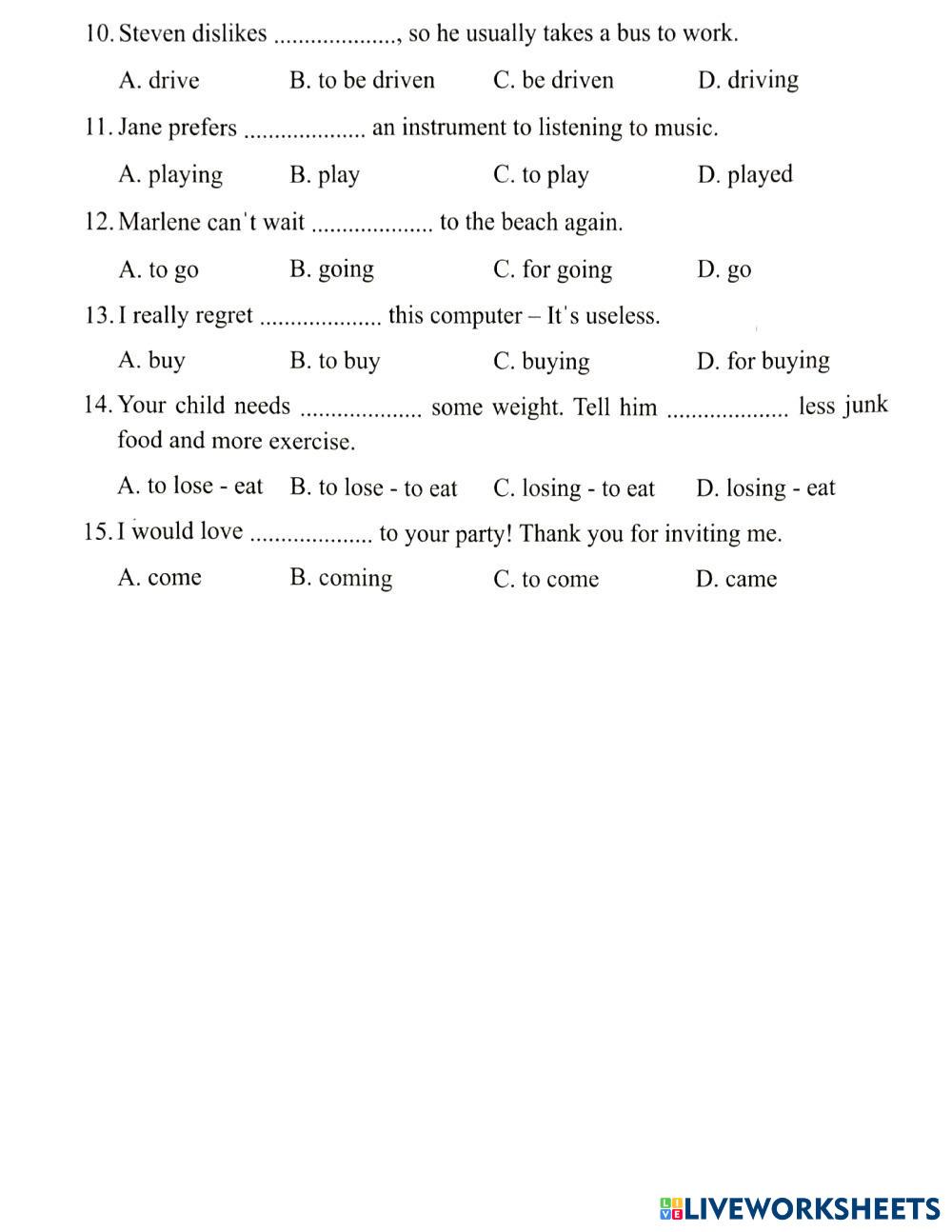 10. Steven dislikes ...................., so he usually takes a bus to work.

A. drive B. to be driven C. be driven D. driving

11. Jane prefers .................... an instrument to listening to music.

A. playing B. play C. to play D. played

12. Marlene can't wait .................... to the beach again.

A. to go B. going C. for going D. go

13. I really regret .................... this computer – It's useless.

A. buy B. to buy C. buying D. for buying

14. Your child needs .................... some weight. Tell him .................... less junk food and more exercise.

A. to lose - eat B. to lose - to eat C. losing - to eat D. losing - eat

15. I would love .................... to your party! Thank you for inviting me.

A. come B. coming C. to come D. came

LIVEWORKSHEETS